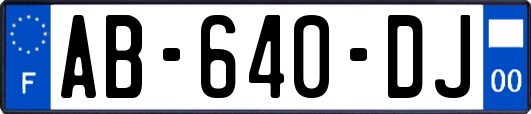 F
AB-640-DJ
00